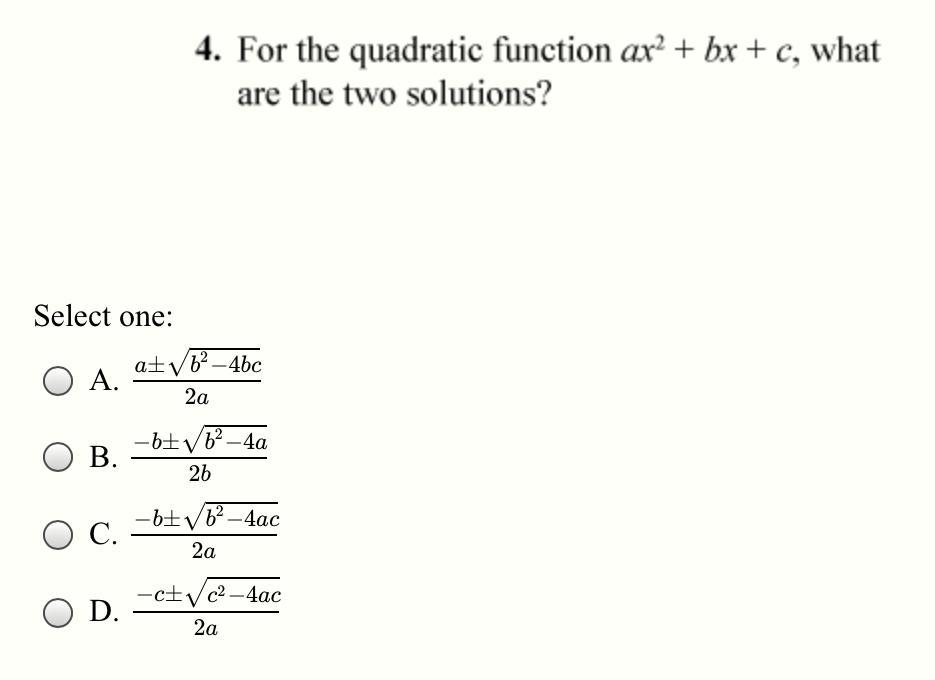 4. For the quadratic function $ax^2 + bx + c$, what are the two solutions?

Select one:

A. $\frac{a \pm \sqrt{b^2 - 4bc}}{2a}$

B. $\frac{-b \pm \sqrt{b^2 - 4a}}{2b}$

C. $\frac{-b \pm \sqrt{b^2 - 4ac}}{2a}$

D. $\frac{-c \pm \sqrt{c^2 - 4ac}}{2a}$